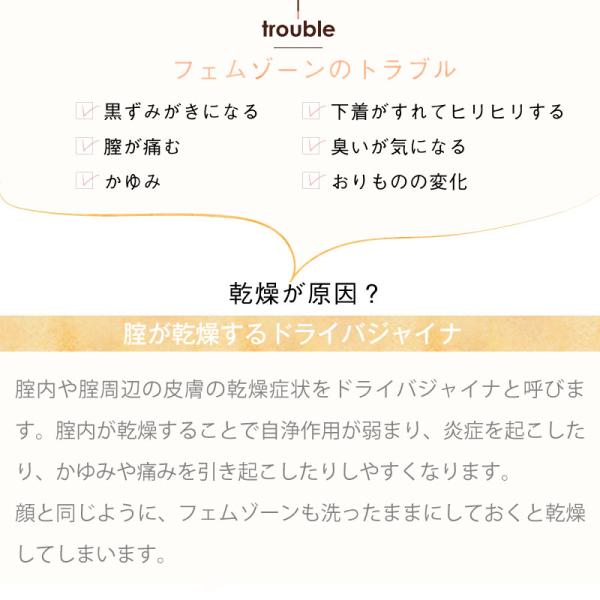 trouble

フェムゾーンのトラブル

黒ずみがきになる
膣が痛む
かゆみ

下着がすれてヒリヒリする
臭いが気になる
おりものの変化

乾燥が原因？

膣が乾燥するドライバジャイナ

膣内や膣周辺の皮膚の乾燥症状をドライバジャイナと呼びます。膣内が乾燥することで自浄作用が弱まり、炎症を起こしたり、かゆみや痛みを引き起こしたりしやすくなります。
顔と同じように、フェムゾーンも洗ったままにしておくと乾燥してしまいます。